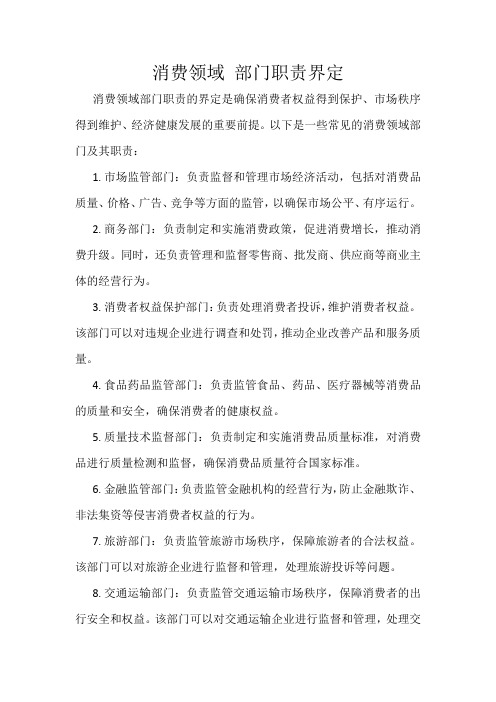 消费领域 部门职责界定

消费领域部门职责的界定是确保消费者权益得到保护、市场秩序得到维护、经济健康发展的重要前提。以下是一些常见的消费领域部门及其职责：

1. 市场监管部门：负责监督和管理市场经济活动，包括对消费品质量、价格、广告、竞争等方面的监管，以确保市场公平、有序运行。

2. 商务部门：负责制定和实施消费政策，促进消费增长，推动消费升级。同时，还负责管理和监督零售商、批发商、供应商等商业主体的经营行为。

3. 消费者权益保护部门：负责处理消费者投诉，维护消费者权益。该部门可以对违规企业进行调查和处罚，推动企业改善产品和服务质量。

4. 食品药品监管部门：负责监管食品、药品、医疗器械等消费品的质量和安全，确保消费者的健康权益。

5. 质量技术监督部门：负责制定和实施消费品质量标准，对消费品进行质量检测和监督，确保消费品质量符合国家标准。

6. 金融监管部门：负责监管金融机构的经营行为，防止金融欺诈、非法集资等侵害消费者权益的行为。

7. 旅游部门：负责监管旅游市场秩序，保障旅游者的合法权益。该部门可以对旅游企业进行监督和管理，处理旅游投诉等问题。

8. 交通运输部门：负责监管交通运输市场秩序，保障消费者的出行安全和权益。该部门可以对交通运输企业进行监督和管理，处理交